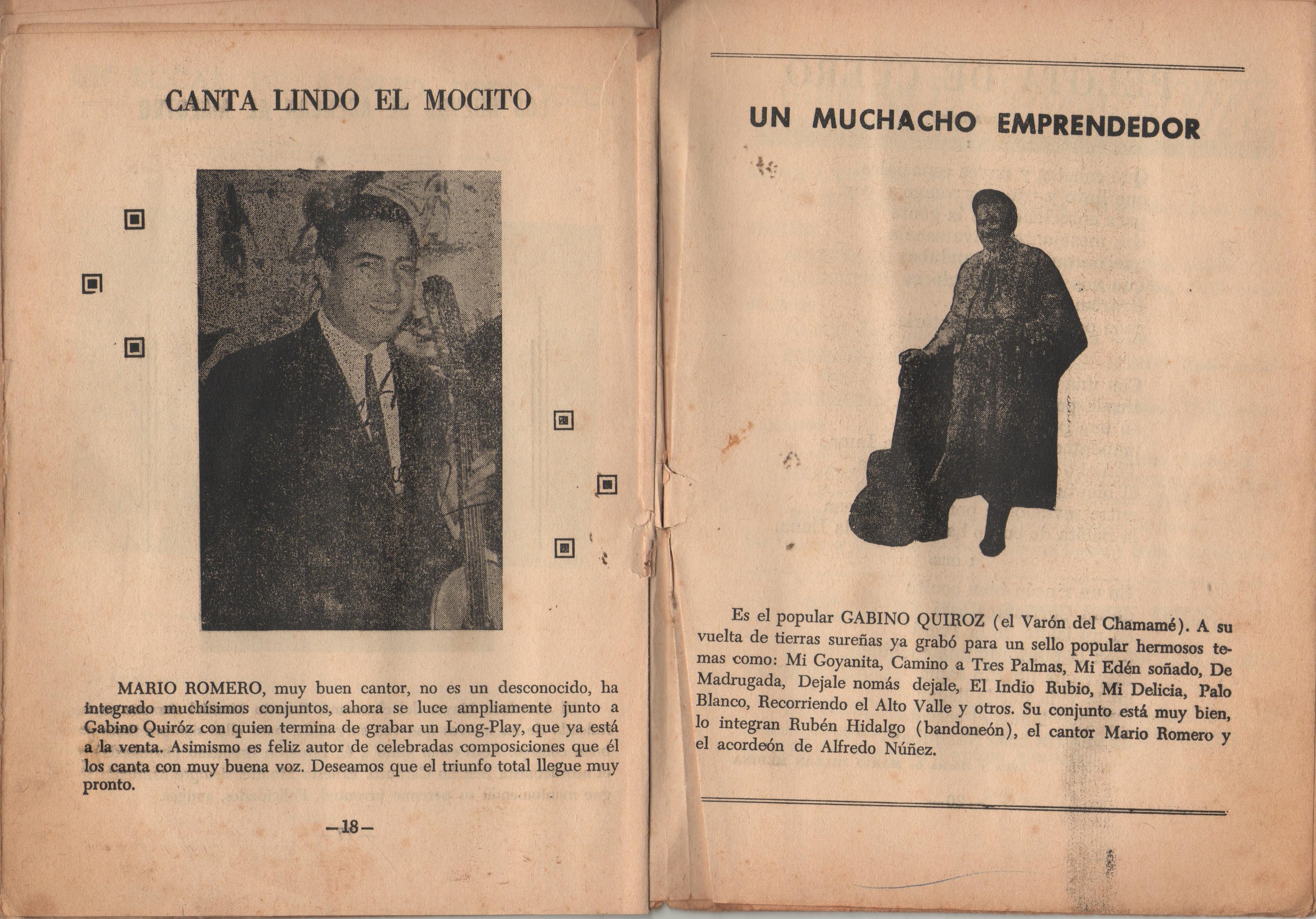 CANTA LINDO EL MOCITO

MARIO ROMERO, muy buen cantor, no es un desconocido, ha integrado muchísimos conjuntos, ahora se luce ampliamente junto a Gabino Quiróz con quien termina de grabar un Long-Play, que ya está a la venta. Asimismo es feliz autor de celebradas composiciones que él los canta con muy buena voz. Deseamos que el triunfo total llegue muy pronto.

—18—

UN MUCHACHO EMPRENDEDOR

Es el popular GABINO QUIROZ (el Varón del Chamamé). A su vuelta de tierras sureñas ya grabó para un sello popular hermosos temas como: Mi Goyanita, Camino a Tres Palmas, Mi Edén soñado, De Madrugada, Dejale nomás dejale, El Indio Rubio, Mi Delicia, Palo Blanco, Recorriendo el Alto Valle y otros. Su conjunto está muy bien, lo integran Rubén Hidalgo (bandoneón), el cantor Mario Romero y el acordeón de Alfredo Núñez.